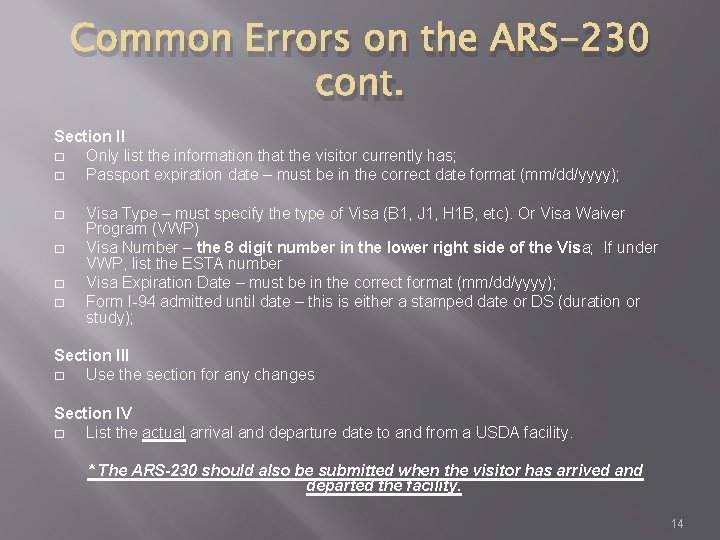 Common Errors on the ARS-230 cont.

Section II
□ Only list the information that the visitor currently has;
□ Passport expiration date – must be in the correct date format (mm/dd/yyyy);

□ Visa Type – must specify the type of Visa (B1, J1, H1B, etc). Or Visa Waiver Program (VWP)
□ Visa Number – the 8 digit number in the lower right side of the Visa; If under VWP, list the ESTA number
□ Visa Expiration Date – must be in the correct format (mm/dd/yyyy);
□ Form I-94 admitted until date – this is either a stamped date or DS (duration or study);

Section III
□ Use the section for any changes

Section IV
□ List the actual arrival and departure date to and from a USDA facility.

*The ARS-230 should also be submitted when the visitor has arrived and departed the facility.

14